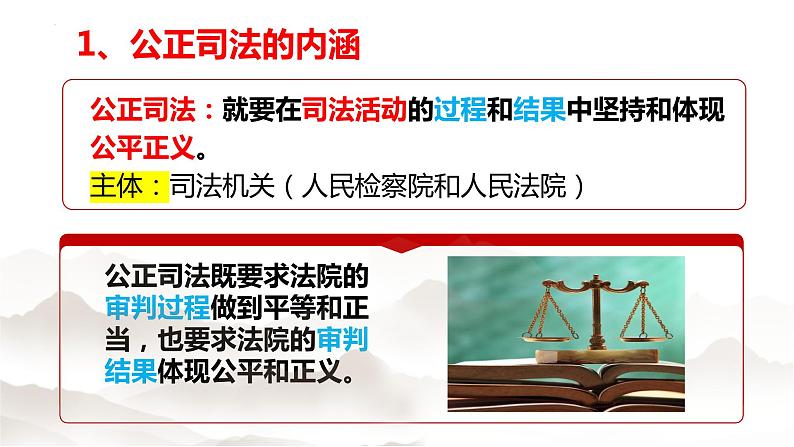 1、公正司法的内涵

公正司法：就要在司法活动的过程和结果中坚持和体现公平正义。

主体：司法机关（人民检察院和人民法院）

公正司法既要求法院的审判过程做到平等和正当，也要求法院的审判结果体现公平和正义。